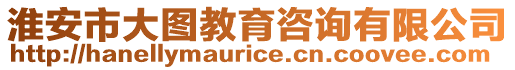 淮安市大图教育咨询有限公司
http://hanellymaurice.cn.coovee.com